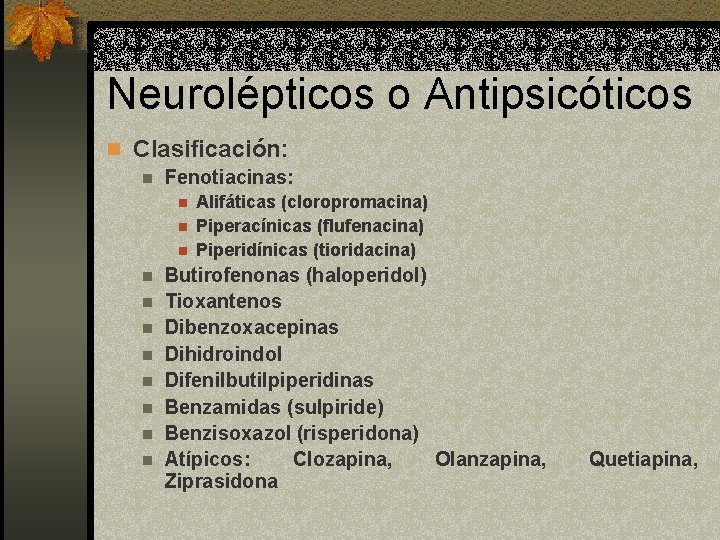 Neurolépticos o Antipsicóticos

Clasificación:

Fenotiacinas:

Alifáticas (cloropromacina)

Piperacínicas (flufenacina)

Piperidínicas (tioridacina)

Butirofenonas (haloperidol)

Tioxantenos

Dibenzoxacepinas

Dihidroindol

Difenilbutilpiperidinas

Benzamidas (sulpiride)

Benzisoxazol (risperidona)

Atípicos: Clozapina, Olanzapina, Quetiapina, Ziprasidona